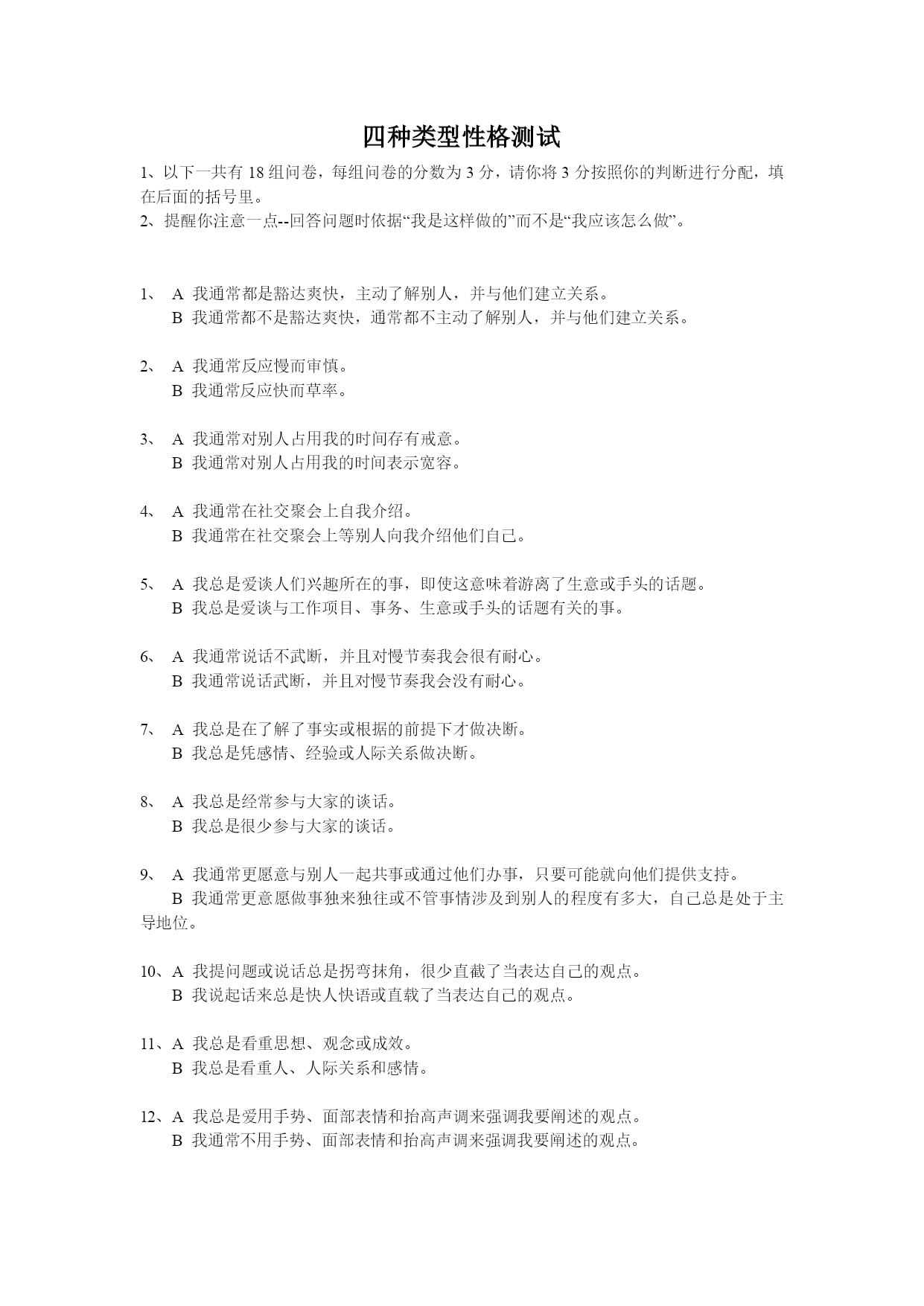 四种类型性格测试

1、以下一共有 18 组问卷，每组问卷的分数为 3 分，请你将 3 分按照你的判断进行分配，填在后面的括号里。
2、提醒你注意一点--回答问题时依据“我是这样做的”而不是“我应该怎么做”。

1、 A 我通常都是豁达爽快，主动了解别人，并与他们建立关系。
B 我通常都不是豁达爽快，通常都不主动了解别人，并与他们建立关系。

2、 A 我通常反应慢而审慎。
B 我通常反应快而草率。

3、 A 我通常对别人占用我的时间存有戒意。
B 我通常对别人占用我的时间表示宽容。

4、 A 我通常在社交聚会上自我介绍。
B 我通常在社交聚会上等别人向我介绍他们自己。

5、 A 我总是爱谈人们兴趣所在的事，即使这意味着游离了生意或手头的话题。
B 我总是爱谈与工作项目、事务、生意或手头的话题有关的事。

6、 A 我通常说话不武断，并且对慢节奏我会很有耐心。
B 我通常说话武断，并且对慢节奏我会没有耐心。

7、 A 我总是在了解了事实或根据的前提下才做决断。
B 我总是凭感情、经验或人际关系做决断。

8、 A 我总是经常参与大家的谈话。
B 我总是很少参与大家的谈话。

9、 A 我通常更愿意与别人一起共事或通过他们办事，只要可能就向他们提供支持。
B 我通常更意愿做事独来独往或不管事情涉及到别人的程度有多大，自己总是处于主导地位。

10、A 我提问题或说话总是拐弯抹角，很少直截了当表达自己的观点。
B 我说起话来总是快人快语或直载了当表达自己的观点。

11、A 我总是看重思想、观念或成效。
B 我总是看重人、人际关系和感情。

12、A 我总是爱用手势、面部表情和抬高声调来强调我要阐述的观点。
B 我通常不用手势、面部表情和抬高声调来强调我要阐述的观点。